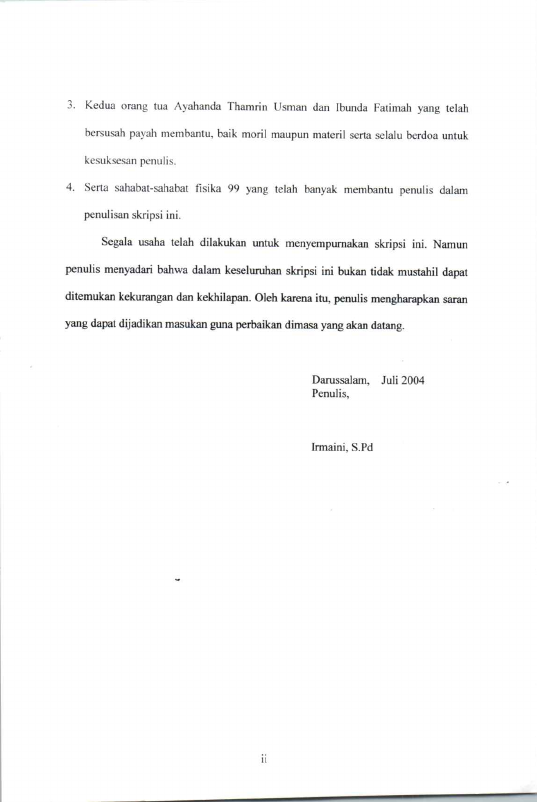 3. Kedua orang tua Ayahanda Thamrin Usman dan Ibunda Fatimah yang telah bersusah payah membantu, baik moril maupun materil serta selalu berdoa untuk kesuksesan penulis.

4. Serta sahabat-sahabat fisika 99 yang telah banyak membantu penulis dalam penulisan skripsi ini.

Segala usaha telah dilakukan untuk menyempurnakan skripsi ini. Namun penulis menyadari bahwa dalam keseluruhan skripsi ini bukan tidak mustahil dapat ditemukan kekurangan dan kekhilapan. Oleh karena itu, penulis mengharapkan saran yang dapat dijadikan masukan guna perbaikan dimasa yang akan datang.

Darussalam, Juli 2004
Penulis,

Irmaini, S.Pd

ii